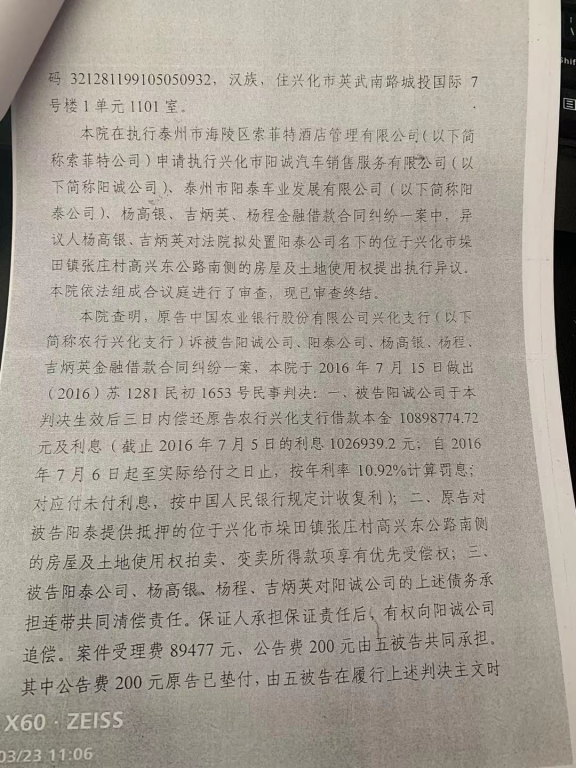 码 321281199105050932，汉族，住兴化市英武南路城投国际 7 号楼 1 单元 1101 室。

本院在执行泰州市海陵区索菲特酒店管理有限公司（以下简称索菲特公司）申请执行兴化市阳诚汽车销售服务有限公司（以下简称阳诚公司）、泰州市阳泰车业发展有限公司（以下简称阳泰公司）、杨高银、吉炳英、杨程金融借款合同纠纷一案中，异议人杨高银、吉炳英对法院拟处置阳泰公司名下的位于兴化市垛田镇张庄村高兴东公路南侧的房屋及土地使用权提出执行异议。本院依法组成合议庭进行了审查，现已审查终结。

本院查明，原告中国农业银行股份有限公司兴化支行（以下简称农行兴化支行）诉被告阳诚公司、阳泰公司、杨高银、杨程、吉炳英金融借款合同纠纷一案，本院于 2016 年 7 月 15 日做出（2016）苏 1281 民初 1653 号民事判决：一、被告阳诚公司于本判决生效后三日内偿还原告农行兴化支行借款本金 10898774.72 元及利息（截止 2016 年 7 月 5 日的利息 1026939.2 元；自 2016 年 7 月 6 日起至实际给付之日止，按年利率 10.92%计算罚息；对应付未付利息，按中国人民银行规定计收复利）；二、原告对被告阳泰提供抵押的位于兴化市垛田镇张庄村高兴东公路南侧的房屋及土地使用权拍卖、变卖所得款项享有优先受偿权；三、被告阳泰公司、杨高银、杨程、吉炳英对阳诚公司的上述债务承担连带共同清偿责任。保证人承担保证责任后，有权向阳诚公司追偿。案件受理费 89477 元、公告费 200 元由五被告共同承担。其中公告费 200 元原告已垫付，由五被告在履行上述判决主文时

X60 · ZEISS
03/23 11:06